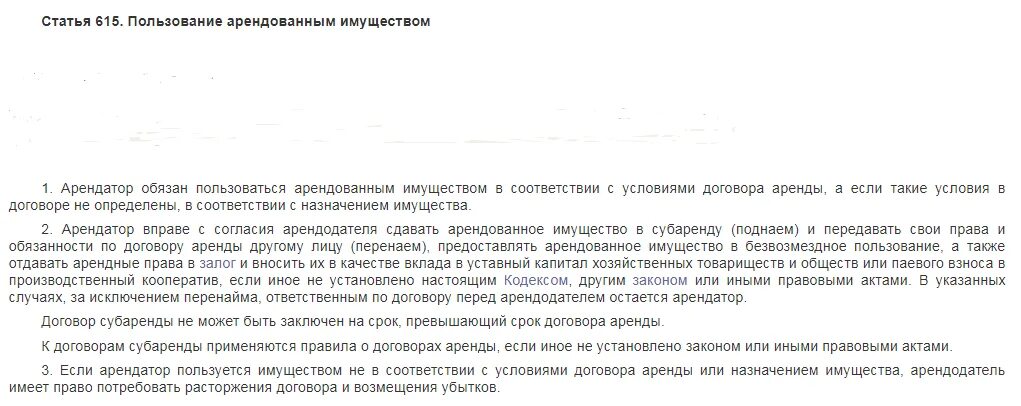 Статья 615. Пользование арендованным имуществом

1. Арендатор обязан пользоваться арендованным имуществом в соответствии с условиями договора аренды, а если такие условия в договоре не определены, в соответствии с назначением имущества.

2. Арендатор вправе с согласия арендодателя сдавать арендованное имущество в субаренду (поднаем) и передавать свои права и обязанности по договору аренды другому лицу (перенаем), предоставлять арендованное имущество в безвозмездное пользование, а также отдавать арендные права в залог и вносить их в качестве вклада в уставный капитал хозяйственных товариществ и обществ или паевого взноса в производственный кооператив, если иное не установлено настоящим Кодексом, другим законом или иными правовыми актами. В указанных случаях, за исключением перенайма, ответственным по договору перед арендодателем остается арендатор.

Договор субаренды не может быть заключен на срок, превышающий срок договора аренды.

К договорам субаренды применяются правила о договорах аренды, если иное не установлено законом или иными правовыми актами.

3. Если арендатор пользуется имуществом не в соответствии с условиями договора аренды или назначением имущества, арендодатель имеет право потребовать расторжения договора и возмещения убытков.